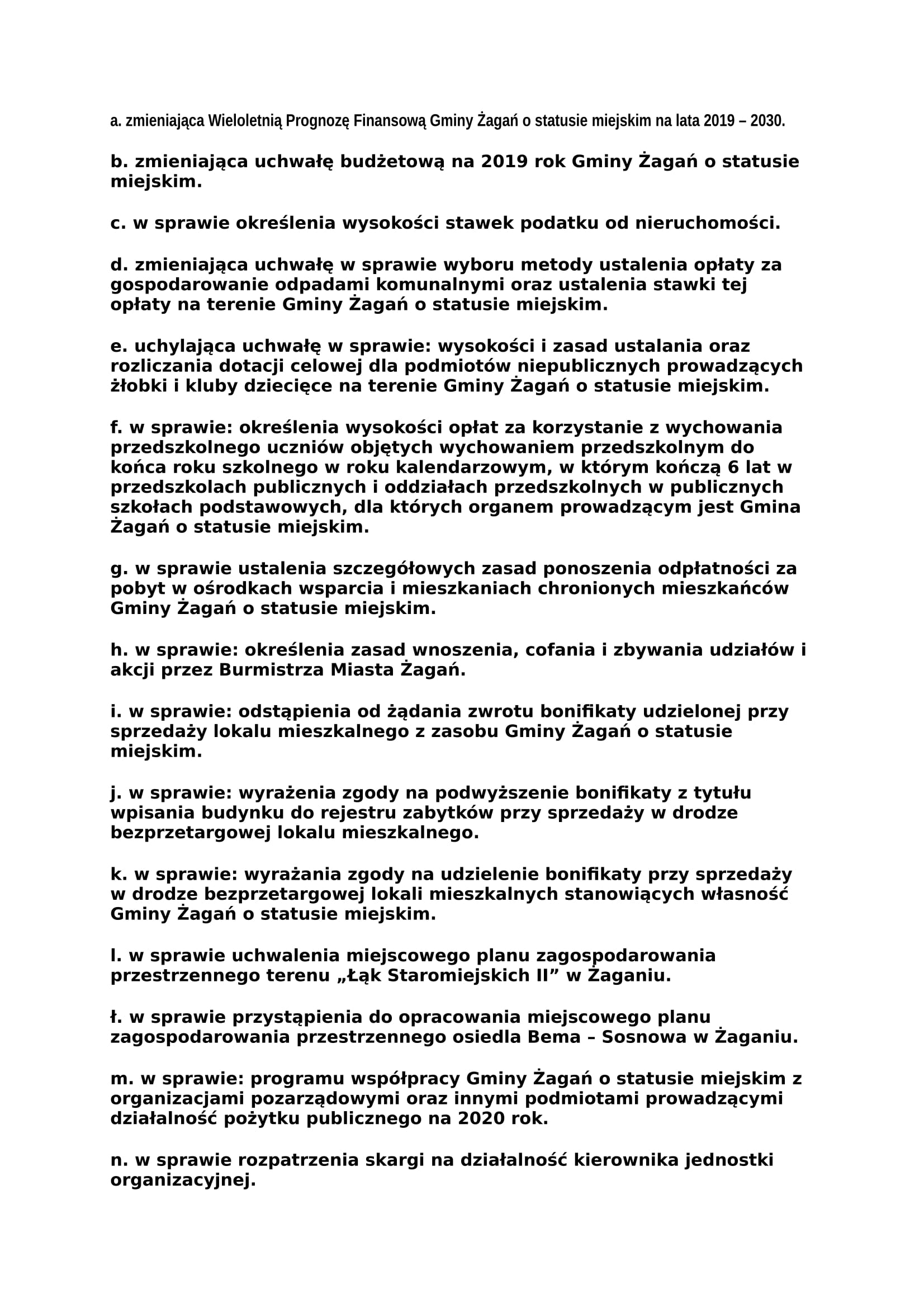 a. zmieniająca Wieloletnią Prognozę Finansową Gminy Żagań o statusie miejskim na lata 2019 – 2030.

b. zmieniająca uchwałę budżetową na 2019 rok Gminy Żagań o statusie miejskim.

c. w sprawie określenia wysokości stawek podatku od nieruchomości.

d. zmieniająca uchwałę w sprawie wyboru metody ustalenia opłaty za gospodarowanie odpadami komunalnymi oraz ustalenia stawki tej opłaty na terenie Gminy Żagań o statusie miejskim.

e. uchylająca uchwałę w sprawie: wysokości i zasad ustalania oraz rozliczania dotacji celowej dla podmiotów niepublicznych prowadzących żłobki i kluby dziecięce na terenie Gminy Żagań o statusie miejskim.

f. w sprawie: określenia wysokości opłat za korzystanie z wychowania przedszkolnego uczniów objętych wychowaniem przedszkolnym do końca roku szkolnego w roku kalendarzowym, w którym kończą 6 lat w przedszkolach publicznych i oddziałach przedszkolnych w publicznych szkołach podstawowych, dla których organem prowadzącym jest Gmina Żagań o statusie miejskim.

g. w sprawie ustalenia szczegółowych zasad ponoszenia odpłatności za pobyt w ośrodkach wsparcia i mieszkaniach chronionych mieszkańców Gminy Żagań o statusie miejskim.

h. w sprawie: określenia zasad wnoszenia, cofania i zbywania udziałów i akcji przez Burmistrza Miasta Żagań.

i. w sprawie: odstąpienia od żądania zwrotu bonifikaty udzielonej przy sprzedaży lokalu mieszkalnego z zasobu Gminy Żagań o statusie miejskim.

j. w sprawie: wyrażenia zgody na podwyższenie bonifikaty z tytułu wpisania budynku do rejestru zabytków przy sprzedaży w drodze bezprzetargowej lokalu mieszkalnego.

k. w sprawie: wyrażania zgody na udzielenie bonifikaty przy sprzedaży w drodze bezprzetargowej lokali mieszkalnych stanowiących własność Gminy Żagań o statusie miejskim.

l. w sprawie uchwalenia miejscowego planu zagospodarowania przestrzennego terenu „Łąk Staromiejskich II” w Żaganiu.

ł. w sprawie przystąpienia do opracowania miejscowego planu zagospodarowania przestrzennego osiedla Bema – Sosnowa w Żaganiu.

m. w sprawie: programu współpracy Gminy Żagań o statusie miejskim z organizacjami pozarządowymi oraz innymi podmiotami prowadzącymi działalność pożytku publicznego na 2020 rok.

n. w sprawie rozpatrzenia skargi na działalność kierownika jednostki organizacyjnej.